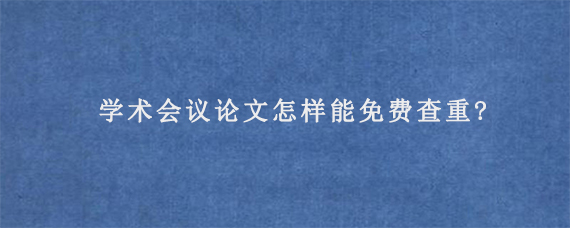 学术会议论文怎样能免费查重?